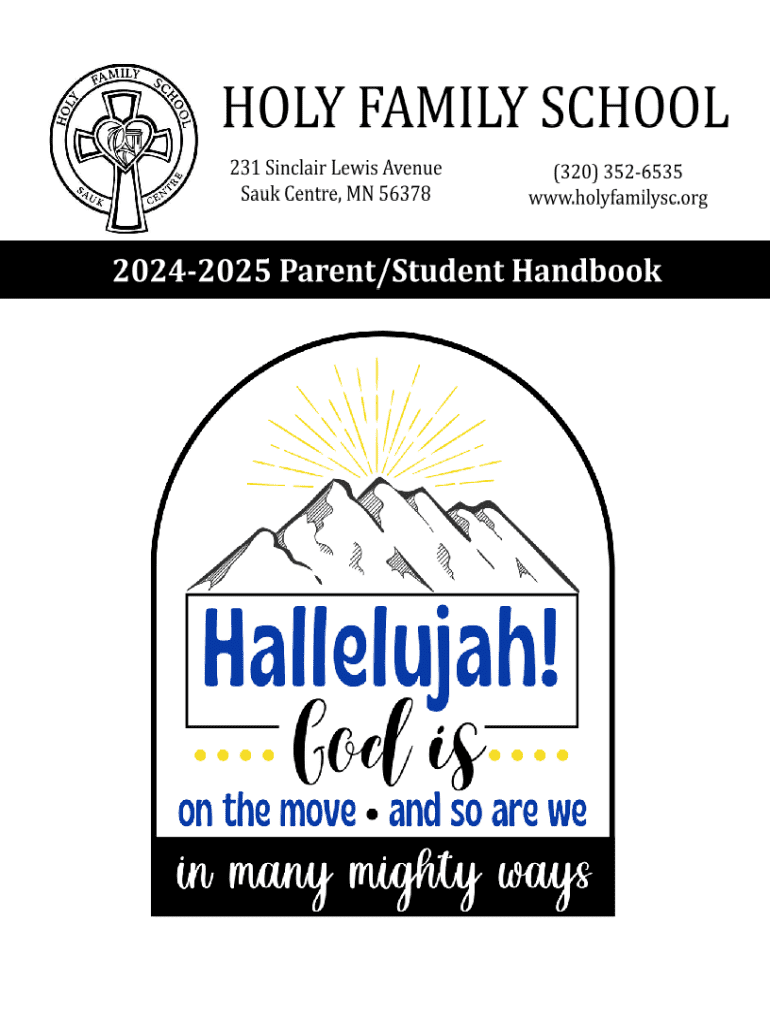 HOLY FAMILY SCHOOL SAUK CENTRE

HOLY FAMILY SCHOOL

231 Sinclair Lewis Avenue
Sauk Centre, MN 56378

(320) 352-6535
www.holyfamilysc.org

2024-2025 Parent/Student Handbook

Hallelujah!
God is
on the move • and so are we
in many mighty ways